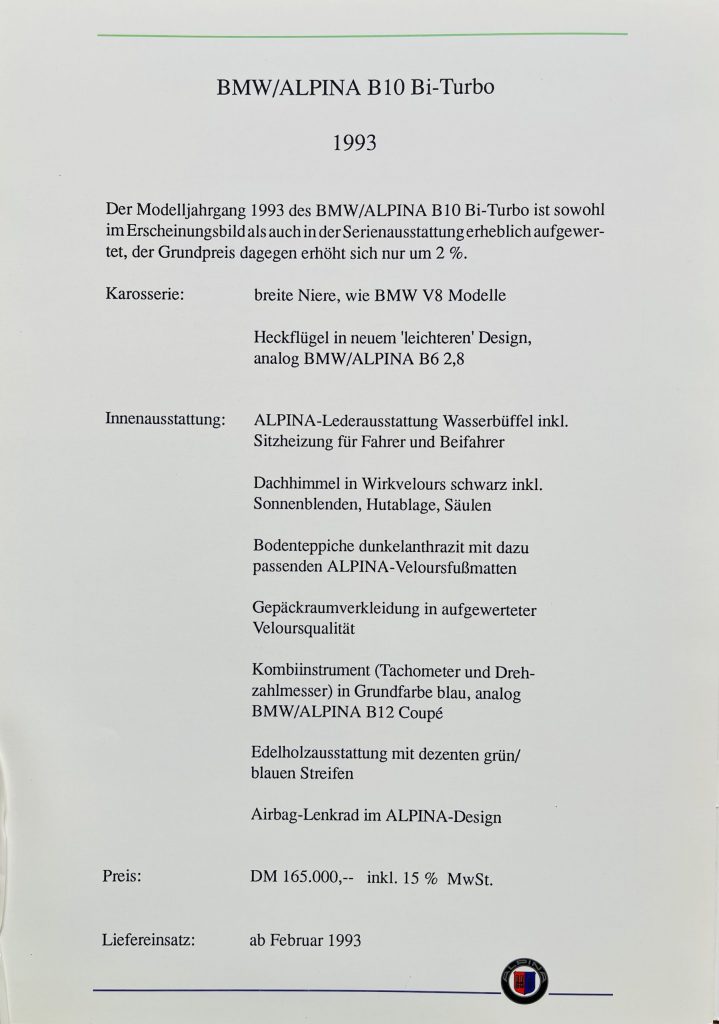 BMW/ALPINA B10 Bi-Turbo

1993

Der Modelljahrgang 1993 des BMW/ALPINA B10 Bi-Turbo ist sowohl im Erscheinungsbild als auch in der Serienausstattung erheblich aufgewertet, der Grundpreis dagegen erhöht sich nur um 2 %.

Karosserie:
breite Niere, wie BMW V8 Modelle

Heckflügel in neuem 'leichteren' Design, analog BMW/ALPINA B6 2,8

Innenausstattung:
ALPINA-Lederausstattung Wasserbüffel inkl. Sitzheizung für Fahrer und Beifahrer

Dachhimmel in Wirkvelours schwarz inkl. Sonnenblenden, Hutablage, Säulen

Bodenteppiche dunkelanthrazit mit dazu passenden ALPINA-Veloursfußmatten

Gepäckraumverkleidung in aufgewerteter Veloursqualität

Kombiinstrument (Tachometer und Drehzahlmesser) in Grundfarbe blau, analog BMW/ALPINA B12 Coupé

Edelholzausstattung mit dezenten grün/blauen Streifen

Airbag-Lenkrad im ALPINA-Design

Preis:
DM 165.000,-- inkl. 15 % MwSt.

Liefereinsatz:
ab Februar 1993

ALPINA